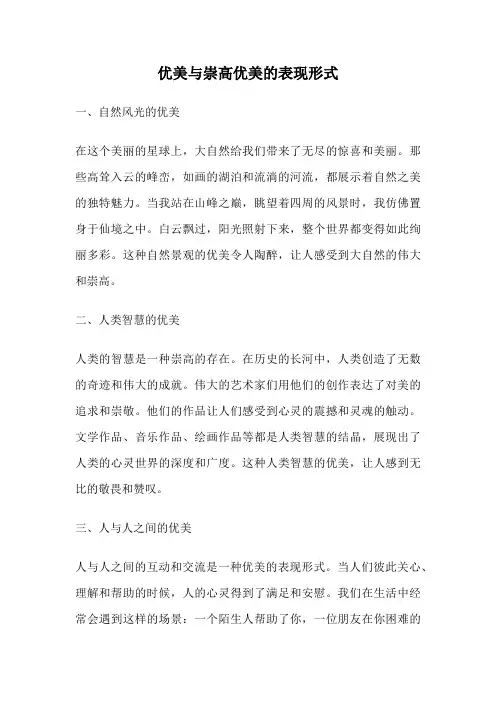 优美与崇高优美的表现形式

一、自然风光的优美

在这个美丽的星球上，大自然给我们带来了无尽的惊喜和美丽。那些高耸入云的峰峦，如画的湖泊和流淌的河流，都展示着自然之美的独特魅力。当我站在山峰之巅，眺望着四周的风景时，我仿佛置身于仙境之中。白云飘过，阳光照射下来，整个世界都变得如此绚丽多彩。这种自然景观的优美令人陶醉，让人感受到大自然的伟大和崇高。

二、人类智慧的优美

人类的智慧是一种崇高的存在。在历史的长河中，人类创造了无数的奇迹和伟大的成就。伟大的艺术家们用他们的创作表达了对美的追求和崇敬。他们的作品让人们感受到心灵的震撼和灵魂的触动。文学作品、音乐作品、绘画作品等都是人类智慧的结晶，展现出了人类的心灵世界的深度和广度。这种人类智慧的优美，让人感到无比的敬畏和赞叹。

三、人与人之间的优美

人与人之间的互动和交流是一种优美的表现形式。当人们彼此关心、理解和帮助的时候，人的心灵得到了满足和安慰。我们在生活中经常会遇到这样的场景：一个陌生人帮助了你，一位朋友在你困难的